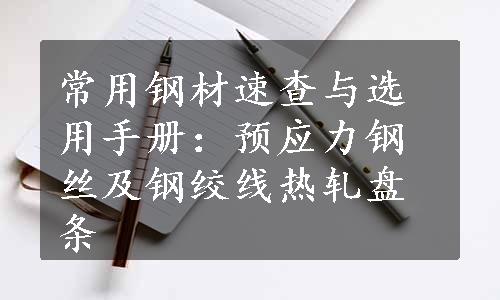 常用钢材速查与选用手册：预应力钢丝及钢绞线热轧盘条